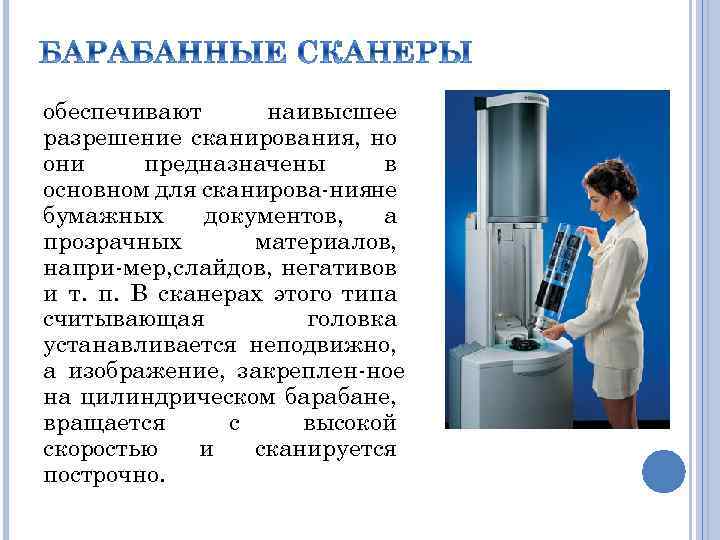 БАРАБАННЫЕ СКАНЕРЫ

обеспечивают наивысшее разрешение сканирования, но они предназначены в основном для сканирова-нияне бумажных документов, а прозрачных материалов, напри-мер,слайдов, негативов и т. п. В сканерах этого типа считывающая головка устанавливается неподвижно, а изображение, закреплен-ное на цилиндрическом барабане, вращается с высокой скоростью и сканируется построчно.